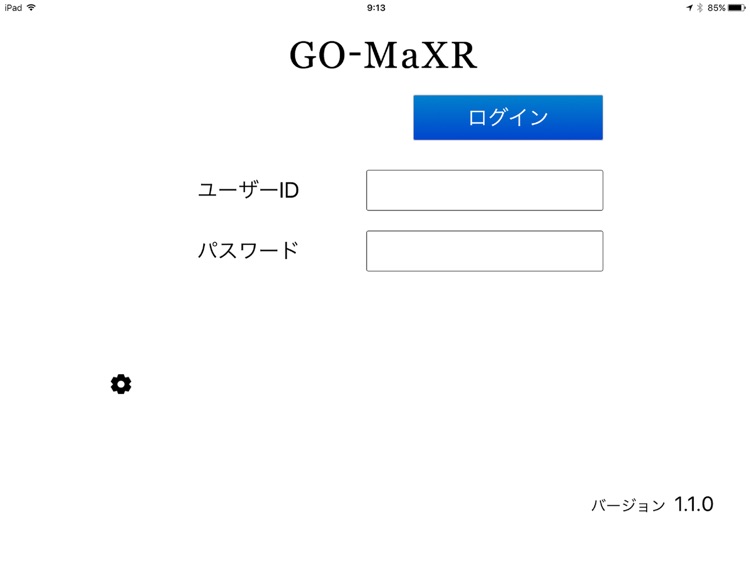 iPad
9:13
85%

GO-MaXR

ログイン

ユーザーID

パスワード

バージョン 1.1.0